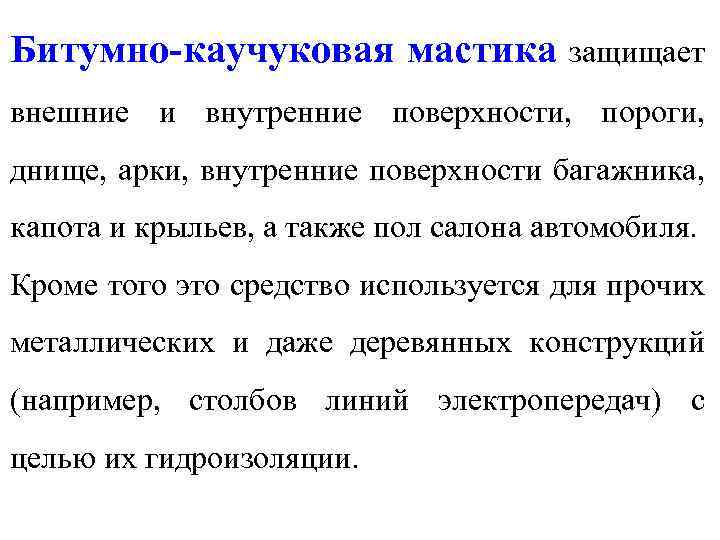 Битумно-каучуковая мастика защищает внешние и внутренние поверхности, пороги, днище, арки, внутренние поверхности багажника, капота и крыльев, а также пол салона автомобиля. Кроме того это средство используется для прочих металлических и даже деревянных конструкций (например, столбов линий электропередач) с целью их гидроизоляции.